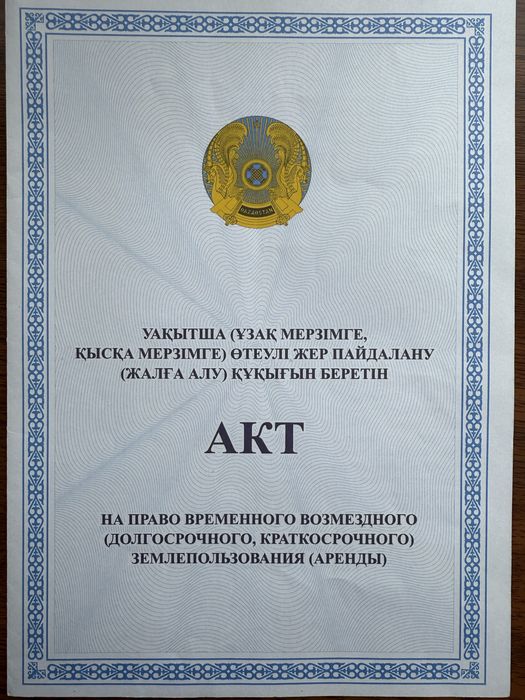 QAZAQSTAN

УАҚЫТША (ҰЗАҚ МЕРЗІМГЕ, ҚЫСҚА МЕРЗІМГЕ) ӨТЕУЛІ ЖЕР ПАЙДАЛАНУ (ЖАЛҒА АЛУ) ҚҰҚЫҒЫН БЕРЕТІН

АКТ

НА ПРАВО ВРЕМЕННОГО ВОЗМЕЗДНОГО (ДОЛГОСРОЧНОГО, КРАТКОСРОЧНОГО) ЗЕМЛЕПОЛЬЗОВАНИЯ (АРЕНДЫ)